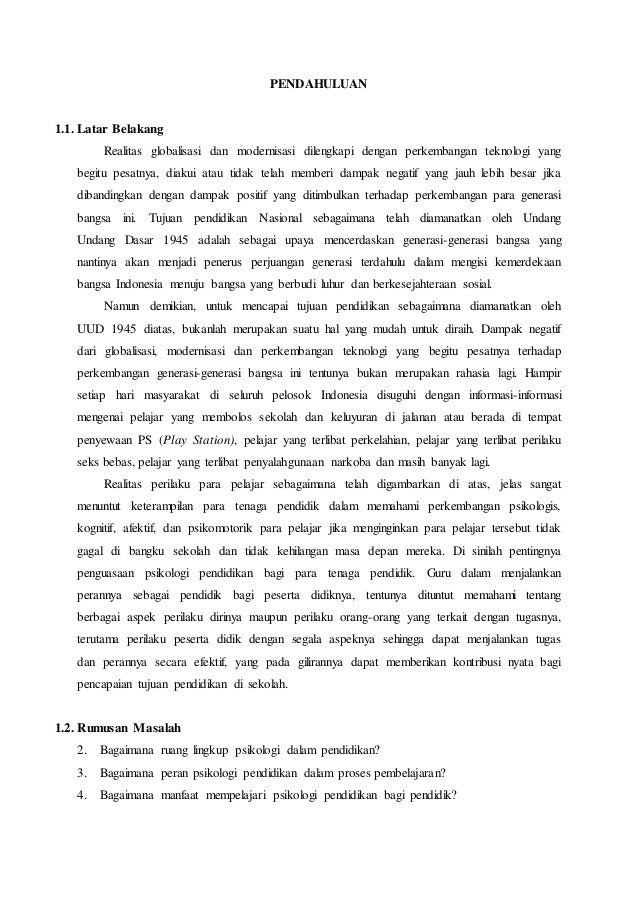 PENDAHULUAN

1.1. Latar Belakang

Realitas globalisasi dan modernisasi dilengkapi dengan perkembangan teknologi yang begitu pesatnya, diakui atau tidak telah memberi dampak negatif yang jauh lebih besar jika dibandingkan dengan dampak positif yang ditimbulkan terhadap perkembangan para generasi bangsa ini. Tujuan pendidikan Nasional sebagaimana telah diamanatkan oleh Undang Undang Dasar 1945 adalah sebagai upaya mencerdaskan generasi-generasi bangsa yang nantinya akan menjadi penerus perjuangan generasi terdahulu dalam mengisi kemerdekaan bangsa Indonesia menuju bangsa yang berbudi luhur dan berkesejahteraan sosial.

Namun demikian, untuk mencapai tujuan pendidikan sebagaimana diamanatkan oleh UUD 1945 diatas, bukanlah merupakan suatu hal yang mudah untuk diraih. Dampak negatif dari globalisasi, modernisasi dan perkembangan teknologi yang begitu pesatnya terhadap perkembangan generasi-generasi bangsa ini tentunya bukan merupakan rahasia lagi. Hampir setiap hari masyarakat di seluruh pelosok Indonesia disuguhi dengan informasi-informasi mengenai pelajar yang membolos sekolah dan keluyuran di jalanan atau berada di tempat penyewaan PS (Play Station), pelajar yang terlibat perkelahian, pelajar yang terlibat perilaku seks bebas, pelajar yang terlibat penyalahgunaan narkoba dan masih banyak lagi.

Realitas perilaku para pelajar sebagaimana telah digambarkan di atas, jelas sangat menuntut keterampilan para tenaga pendidik dalam memahami perkembangan psikologis, kognitif, afektif, dan psikomotorik para pelajar jika menginginkan para pelajar tersebut tidak gagal di bangku sekolah dan tidak kehilangan masa depan mereka. Di sinilah pentingnya penguasaan psikologi pendidikan bagi para tenaga pendidik. Guru dalam menjalankan perannya sebagai pendidik bagi peserta didiknya, tentunya dituntut memahami tentang berbagai aspek perilaku dirinya maupun perilaku orang-orang yang terkait dengan tugasnya, terutama perilaku peserta didik dengan segala aspeknya sehingga dapat menjalankan tugas dan perannya secara efektif, yang pada gilirannya dapat memberikan kontribusi nyata bagi pencapaian tujuan pendidikan di sekolah.

1.2. Rumusan Masalah

2. Bagaimana ruang lingkup psikologi dalam pendidikan?
3. Bagaimana peran psikologi pendidikan dalam proses pembelajaran?
4. Bagaimana manfaat mempelajari psikologi pendidikan bagi pendidik?